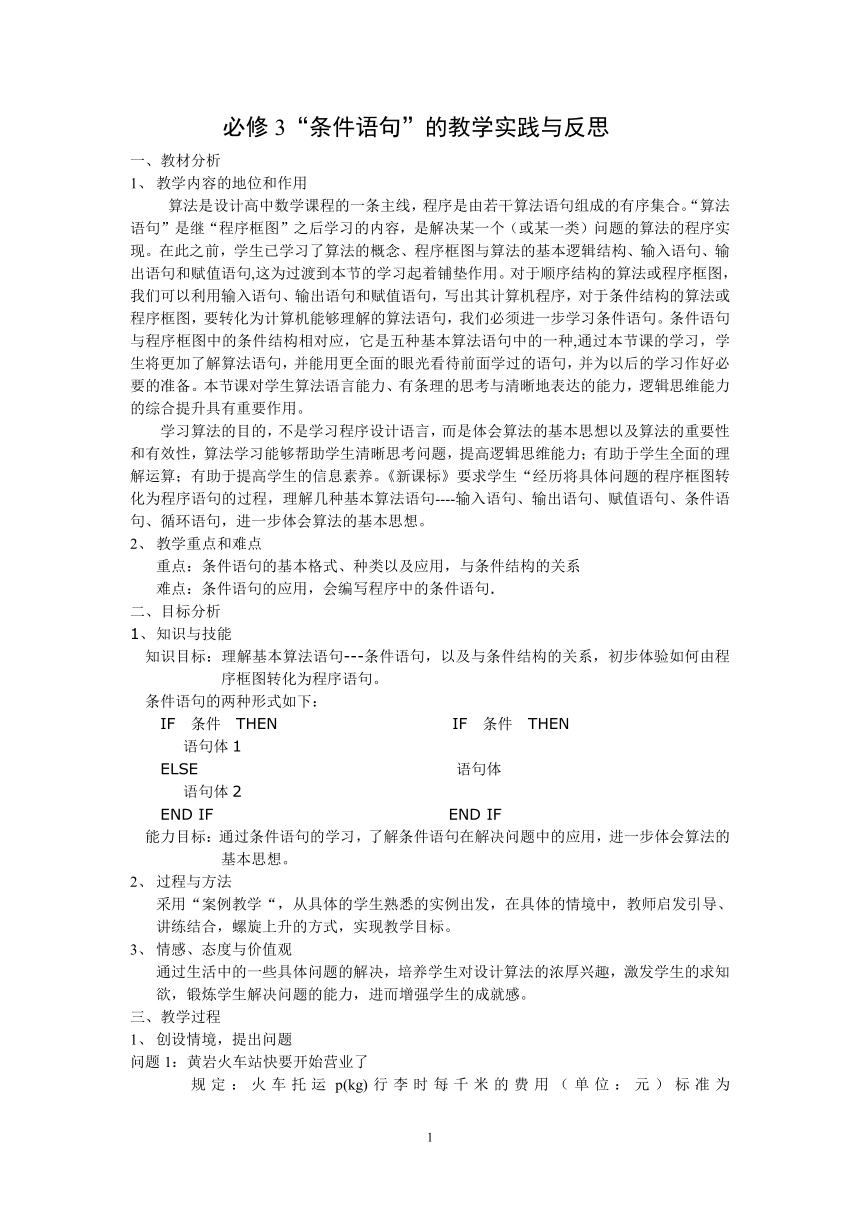 必修 3“条件语句”的教学实践与反思

一、教材分析

1、 教学内容的地位和作用

算法是设计高中数学课程的一条主线，程序是由若干算法语句组成的有序集合。“算法语句”是继“程序框图”之后学习的内容，是解决某一个（或某一类）问题的算法的程序实现。在此之前，学生已学习了算法的概念、程序框图与算法的基本逻辑结构、输入语句、输出语句和赋值语句,这为过渡到本节的学习起着铺垫作用。对于顺序结构的算法或程序框图，我们可以利用输入语句、输出语句和赋值语句，写出其计算机程序，对于条件结构的算法或程序框图，要转化为计算机能够理解的算法语句，我们必须进一步学习条件语句。条件语句与程序框图中的条件结构相对应，它是五种基本算法语句中的一种,通过本节课的学习，学生将更加了解算法语句，并能用更全面的眼光看待前面学过的语句，并为以后的学习作好必要的准备。本节课对学生算法语言能力、有条理的思考与清晰地表达的能力，逻辑思维能力的综合提升具有重要作用。

学习算法的目的，不是学习程序设计语言，而是体会算法的基本思想以及算法的重要性和有效性，算法学习能够帮助学生清晰思考问题，提高逻辑思维能力；有助于学生全面的理解运算；有助于提高学生的信息素养。《新课标》要求学生“经历将具体问题的程序框图转化为程序语句的过程，理解几种基本算法语句----输入语句、输出语句、赋值语句、条件语句、循环语句，进一步体会算法的基本思想。

2、 教学重点和难点

重点：条件语句的基本格式、种类以及应用，与条件结构的关系

难点：条件语句的应用，会编写程序中的条件语句.

二、目标分析

1、知识与技能

知识目标：理解基本算法语句---条件语句，以及与条件结构的关系，初步体验如何由程序框图转化为程序语句。

条件语句的两种形式如下：

IF 条件 THEN
语句体 1
ELSE
语句体 2
END IF

IF 条件 THEN
语句体
END IF

能力目标：通过条件语句的学习，了解条件语句在解决问题中的应用，进一步体会算法的基本思想。

2、 过程与方法

采用“案例教学“，从具体的学生熟悉的实例出发，在具体的情境中，教师启发引导、讲练结合，螺旋上升的方式，实现教学目标。

3、 情感、态度与价值观

通过生活中的一些具体问题的解决，培养学生对设计算法的浓厚兴趣，激发学生的求知欲，锻炼学生解决问题的能力，进而增强学生的成就感。

三、教学过程

1、 创设情境，提出问题

问题 1：黄岩火车站快要开始营业了

规定：火车托运 p(kg) 行李时每千米的费用（单位：元）标准为

1